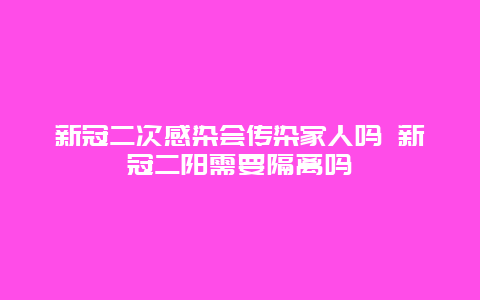 新冠二次感染会传染家人吗 新冠二阳需要隔离吗